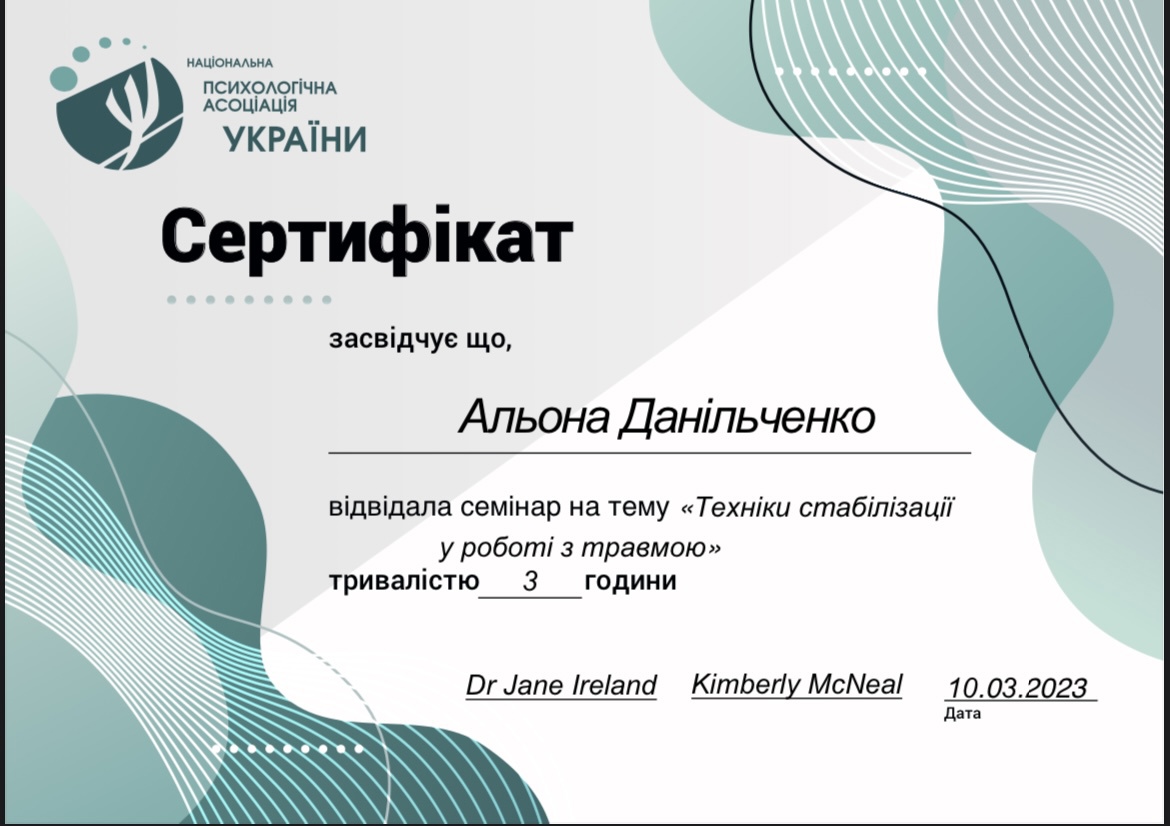 НАЦІОНАЛЬНА
ПСИХОЛОГІЧНА
АСОЦІАЦІЯ
УКРАЇНИ

Сертифікат

засвідчує що,

Альона Данільченко

відвідала семінар на тему «Техніки стабілізації у роботі з травмою»

тривалістю 3 години

Dr Jane Ireland Kimberly McNeal 10.03.2023
Дата